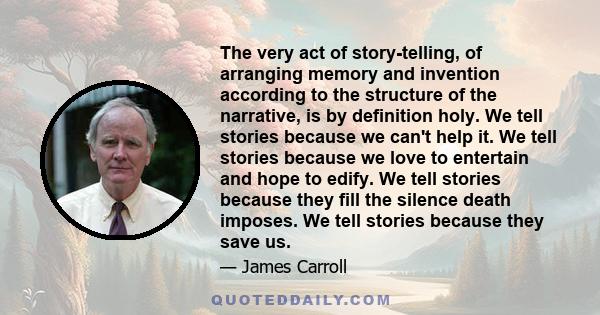 The very act of story-telling, of arranging memory and invention according to the structure of the narrative, is by definition holy. We tell stories because we can't help it. We tell stories because we love to entertain and hope to edify. We tell stories because they fill the silence death imposes. We tell stories because they save us.

— James Carroll

QUOTEDDAILY.COM